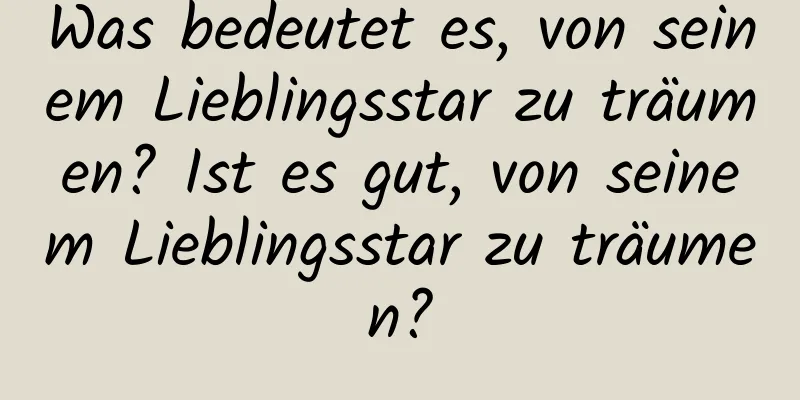 Was bedeutet es, von seinem Lieblingsstar zu träumen? Ist es gut, von seinem Lieblingsstar zu träumen?